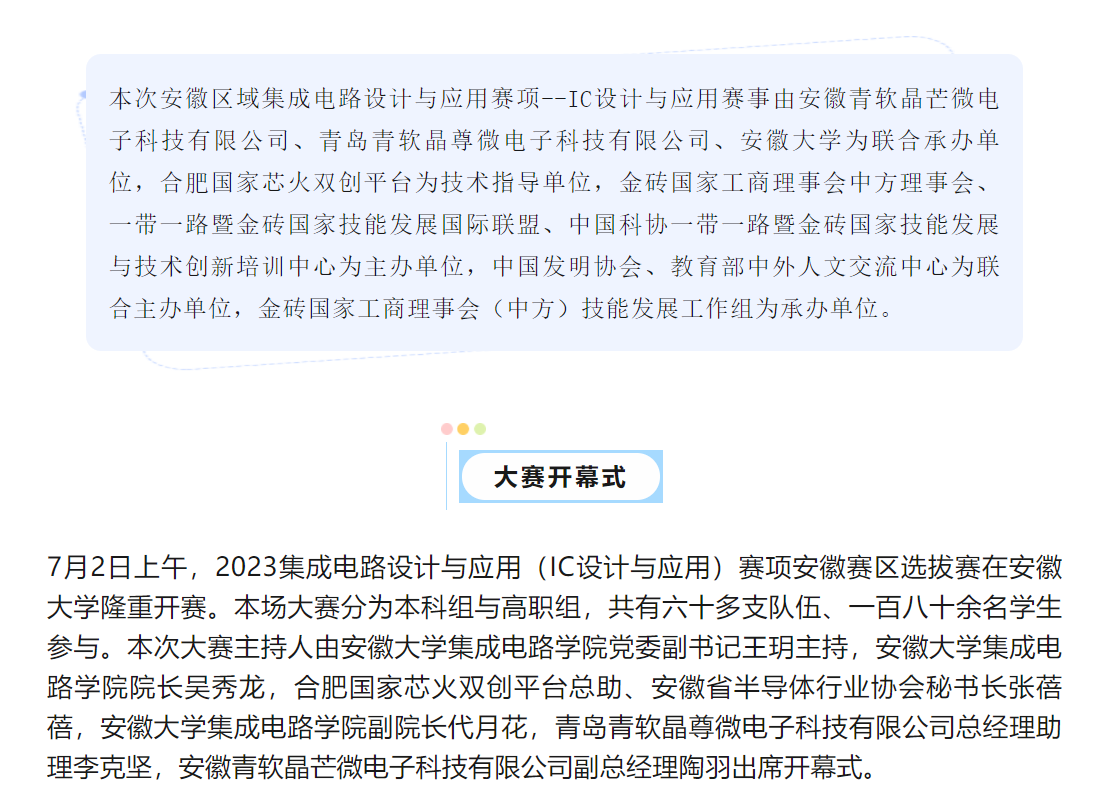 本次安徽区域集成电路设计与应用赛项--IC设计与应用赛事由安徽青软晶芒微电子科技有限公司、青岛青软晶尊微电子科技有限公司、安徽大学为联合承办单位，合肥国家芯火双创平台为技术指导单位，金砖国家工商理事会中方理事会、一带一路暨金砖国家技能发展国际联盟、中国科协一带一路暨金砖国家技能发展与技术创新培训中心为主办单位，中国发明协会、教育部中外人文交流中心为联合主办单位，金砖国家工商理事会（中方）技能发展工作组为承办单位。

大赛开幕式

7月2日上午，2023集成电路设计与应用（IC设计与应用）赛项安徽赛区选拔赛在安徽大学隆重开赛。本场大赛分为本科组与高职组，共有六十多支队伍、一百八十余名学生参与。本次大赛主持人由安徽大学集成电路学院党委副书记王玥主持，安徽大学集成电路学院院长吴秀龙，合肥国家芯火双创平台总助、安徽省半导体行业协会秘书长张蓓蓓，安徽大学集成电路学院副院长代月花，青岛青软晶尊微电子科技有限公司总经理助理李克坚，安徽青软晶芒微电子科技有限公司副总经理陶羽出席开幕式。